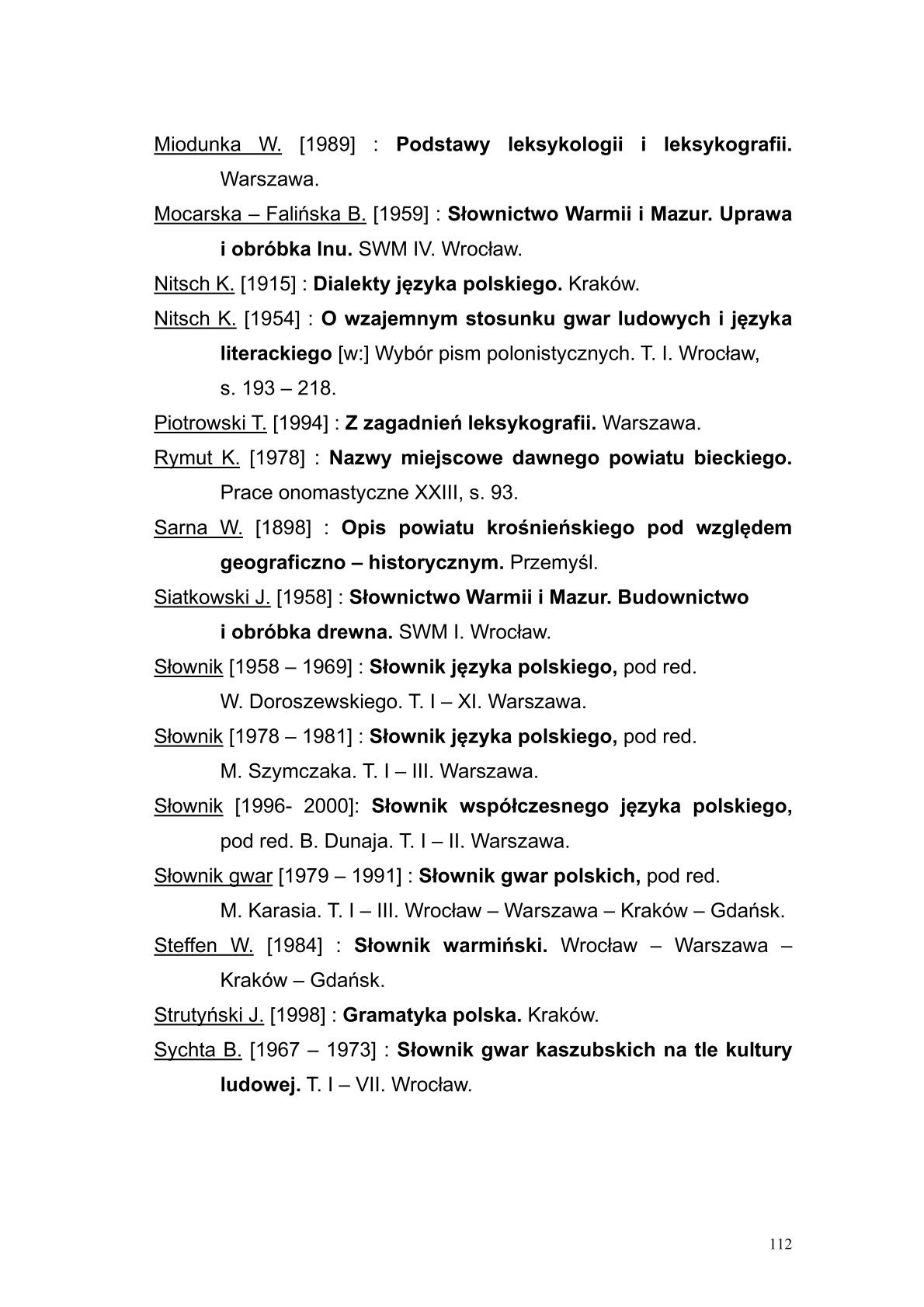 Miodunka W. [1989] : Podstawy leksykologii i leksykografii. Warszawa.

Mocarska – Falińska B. [1959] : Słownictwo Warmii i Mazur. Uprawa i obróbka lnu. SWM IV. Wrocław.

Nitsch K. [1915] : Dialekty języka polskiego. Kraków.

Nitsch K. [1954] : O wzajemnym stosunku gwar ludowych i języka literackiego [w:] Wybór pism polonistycznych. T. I. Wrocław, s. 193 – 218.

Piotrowski T. [1994] : Z zagadnień leksykografii. Warszawa.

Rymut K. [1978] : Nazwy miejscowe dawnego powiatu bieckiego. Prace onomastyczne XXIII, s. 93.

Sarna W. [1898] : Opis powiatu krośnieńskiego pod względem geograficzno – historycznym. Przemyśl.

Siatkowski J. [1958] : Słownictwo Warmii i Mazur. Budownictwo i obróbka drewna. SWM I. Wrocław.

Słownik [1958 – 1969] : Słownik języka polskiego, pod red. W. Doroszewskiego. T. I – XI. Warszawa.

Słownik [1978 – 1981] : Słownik języka polskiego, pod red. M. Szymczaka. T. I – III. Warszawa.

Słownik [1996- 2000]: Słownik współczesnego języka polskiego, pod red. B. Dunaja. T. I – II. Warszawa.

Słownik gwar [1979 – 1991] : Słownik gwar polskich, pod red. M. Karasia. T. I – III. Wrocław – Warszawa – Kraków – Gdańsk.

Steffen W. [1984] : Słownik warmiński. Wrocław – Warszawa – Kraków – Gdańsk.

Strutyński J. [1998] : Gramatyka polska. Kraków.

Sychta B. [1967 – 1973] : Słownik gwar kaszubskich na tle kultury ludowej. T. I – VII. Wrocław.

112